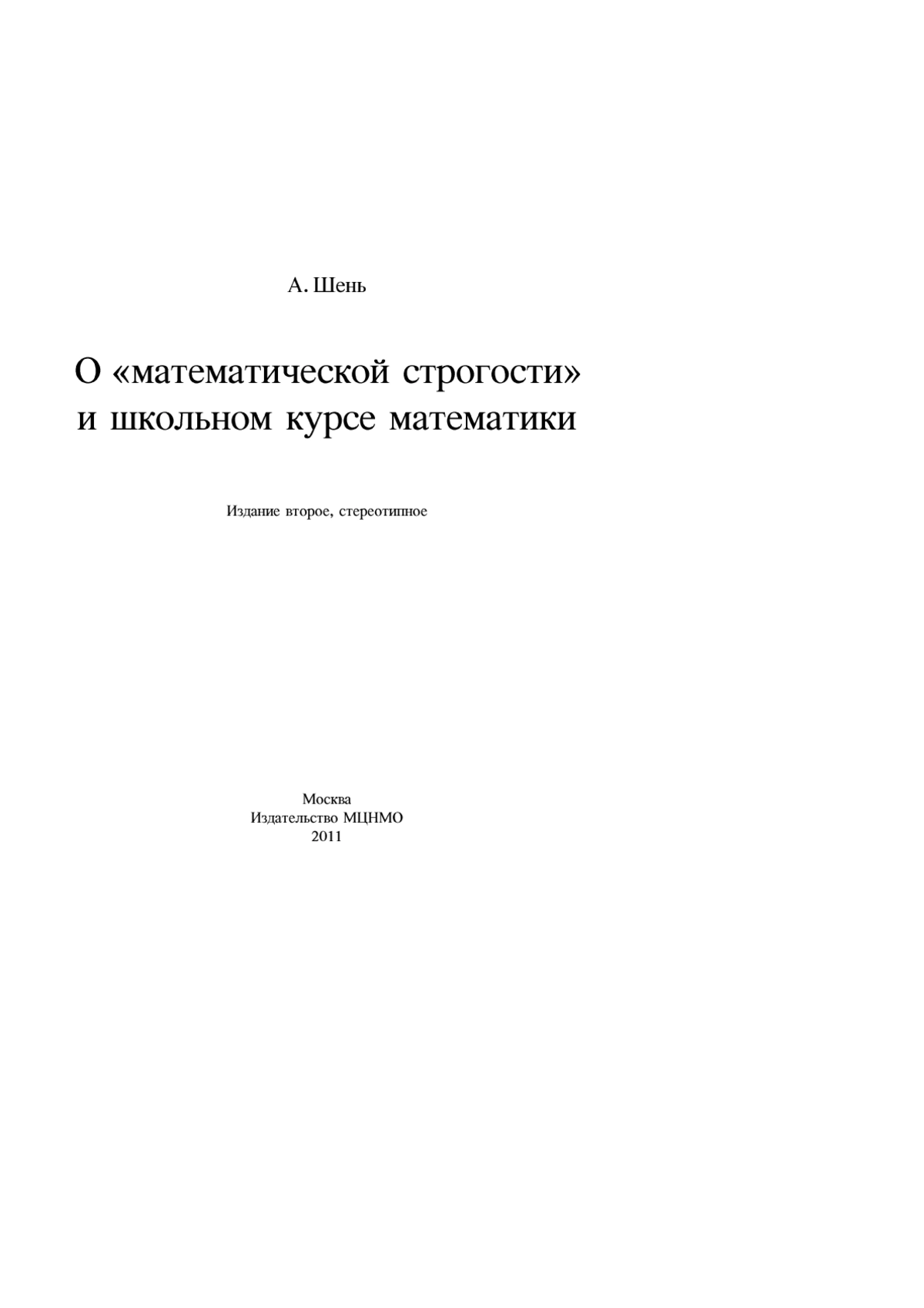 А. Шень

О «математической строгости» и школьном курсе математики

Издание второе, стереотипное

Москва
Издательство МЦНМО
2011